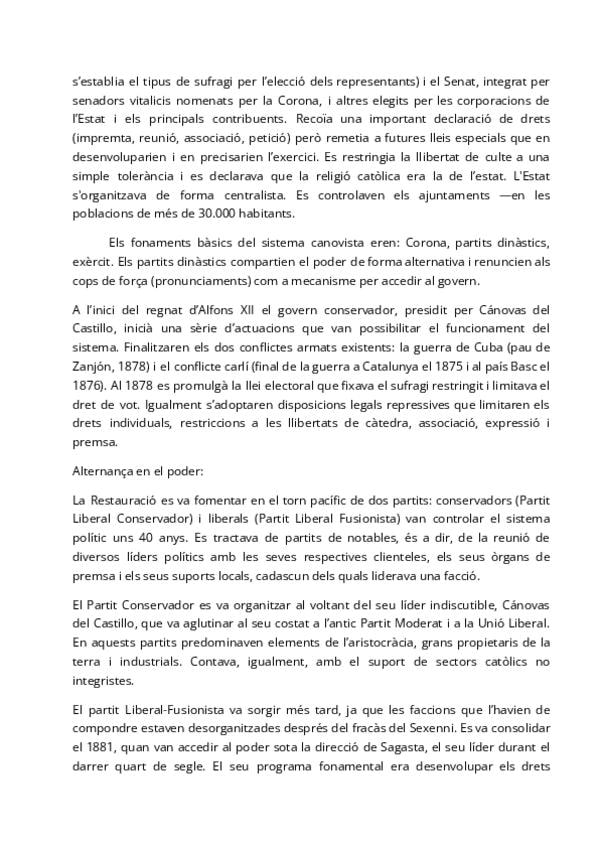 s'establia el tipus de sufragi per l'elecció dels representants) i el Senat, integrat per senadors vitalicis nomenats per la Corona, i altres elegits per les corporacions de l'Estat i els principals contribuents. Recoïa una important declaració de drets (impremta, reunió, associació, petició) però remetia a futures lleis especials que en desenvoluparien i en precisarien l'exercici. Es restringia la llibertat de culte a una simple tolerància i es declarava que la religió catòlica era la de l'estat. L'Estat s'organitzava de forma centralista. Es controlaven els ajuntaments —en les poblacions de més de 30.000 habitants.

Els fonaments bàsics del sistema canovista eren: Corona, partits dinàstics, exèrcit. Els partits dinàstics compartien el poder de forma alternativa i renuncien als cops de força (pronunciaments) com a mecanisme per accedir al govern.

A l'inici del regnat d'Alfons XII el govern conservador, presidit per Cánovas del Castillo, inicià una sèrie d'actuacions que van possibilitar el funcionament del sistema. Finalitzaren els dos conflictes armats existents: la guerra de Cuba (pau de Zanjón, 1878) i el conflicte carlí (final de la guerra a Catalunya el 1875 i al país Basc el 1876). Al 1878 es promulgà la llei electoral que fixava el sufragi restringit i limitava el dret de vot. Igualment s'adoptaren disposicions legals repressives que limitaren els drets individuals, restriccions a les llibertats de càtedra, associació, expressió i premsa.

Alternança en el poder:

La Restauració es va fomentar en el torn pacífic de dos partits: conservadors (Partit Liberal Conservador) i liberals (Partit Liberal Fusionista) van controlar el sistema polític uns 40 anys. Es tractava de partits de notables, és a dir, de la reunió de diversos líders polítics amb les seves respectives clienteles, els seus òrgans de premsa i els seus suports locals, cadascun dels quals liderava una facció.

El Partit Conservador es va organitzar al voltant del seu líder indiscutible, Cánovas del Castillo, que va aglutinar al seu costat a l'antic Partit Moderat i a la Unió Liberal. En aquests partits predominaven elements de l'aristocràcia, grans propietaris de la terra i industrials. Contava, igualment, amb el suport de sectors catòlics no integristes.

El partit Liberal-Fusionista va sorgir més tard, ja que les faccions que l'havien de compondre estaven desorganitzades després del fracàs del Sexenni. Es va consolidar el 1881, quan van accedir al poder sota la direcció de Sagasta, el seu líder durant el darrer quart de segle. El seu programa fonamental era desenvolupar els drets